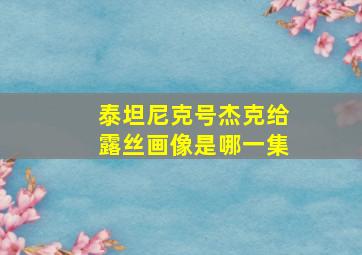 泰坦尼克号杰克给露丝画像是哪一集